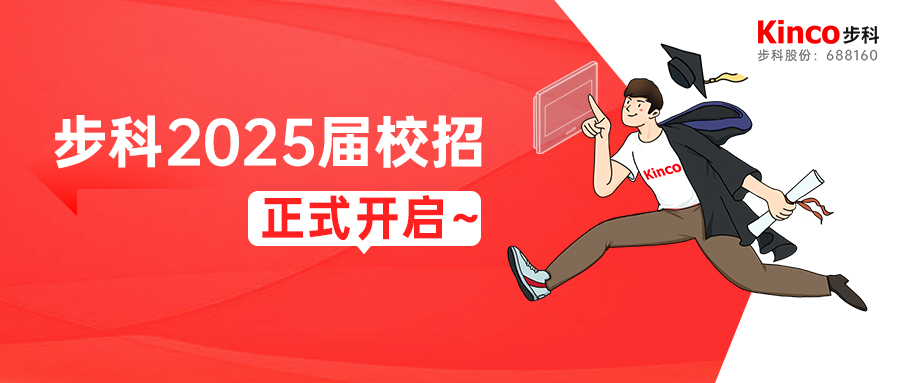 Kinco 步科
步科股份：688160

步科2025届校招
正式开启~

Kinco